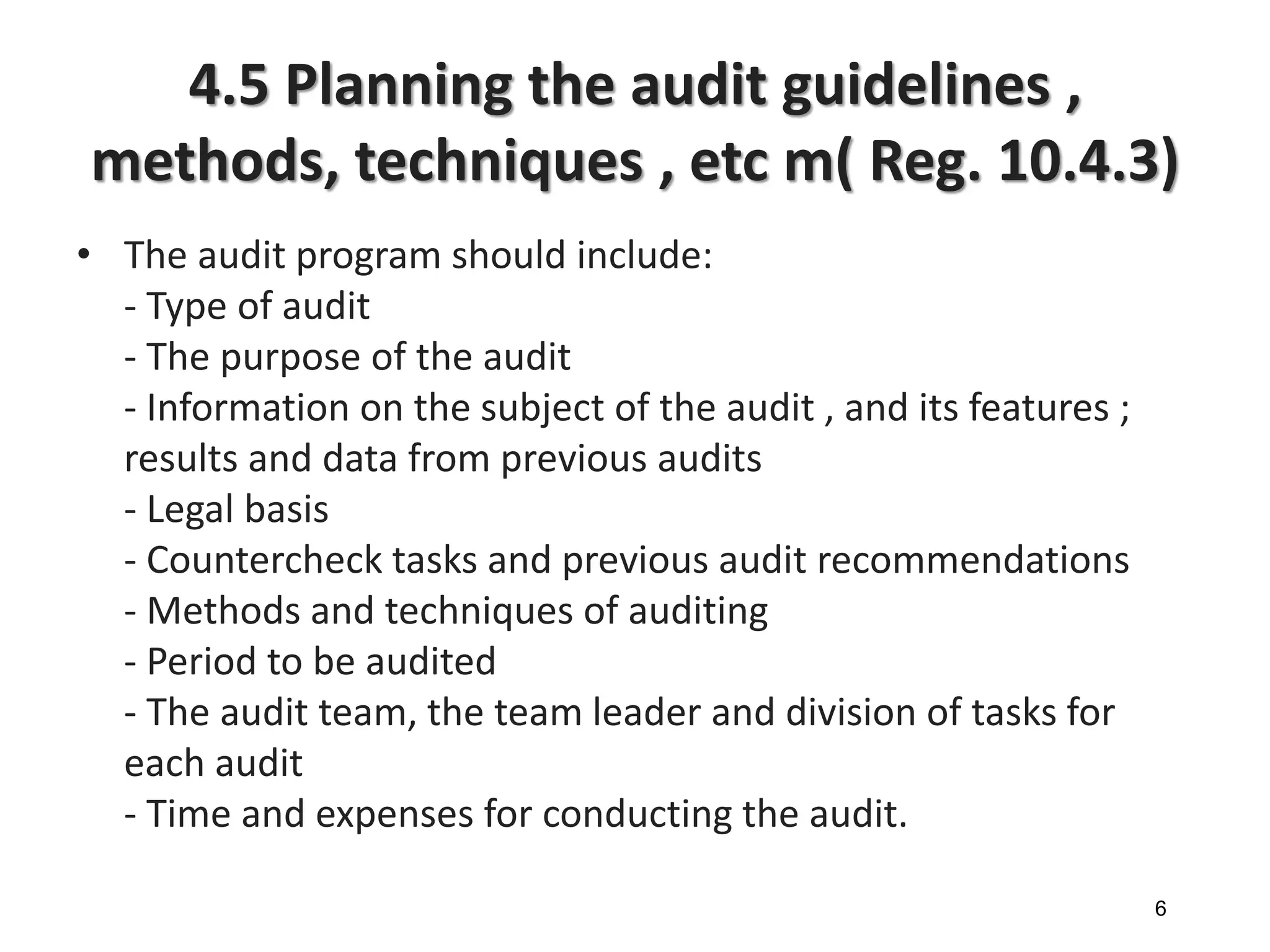 4.5 Planning the audit guidelines , methods, techniques , etc m( Reg. 10.4.3)

• The audit program should include:
- Type of audit
- The purpose of the audit
- Information on the subject of the audit , and its features ; results and data from previous audits
- Legal basis
- Countercheck tasks and previous audit recommendations
- Methods and techniques of auditing
- Period to be audited
- The audit team, the team leader and division of tasks for each audit
- Time and expenses for conducting the audit.

6